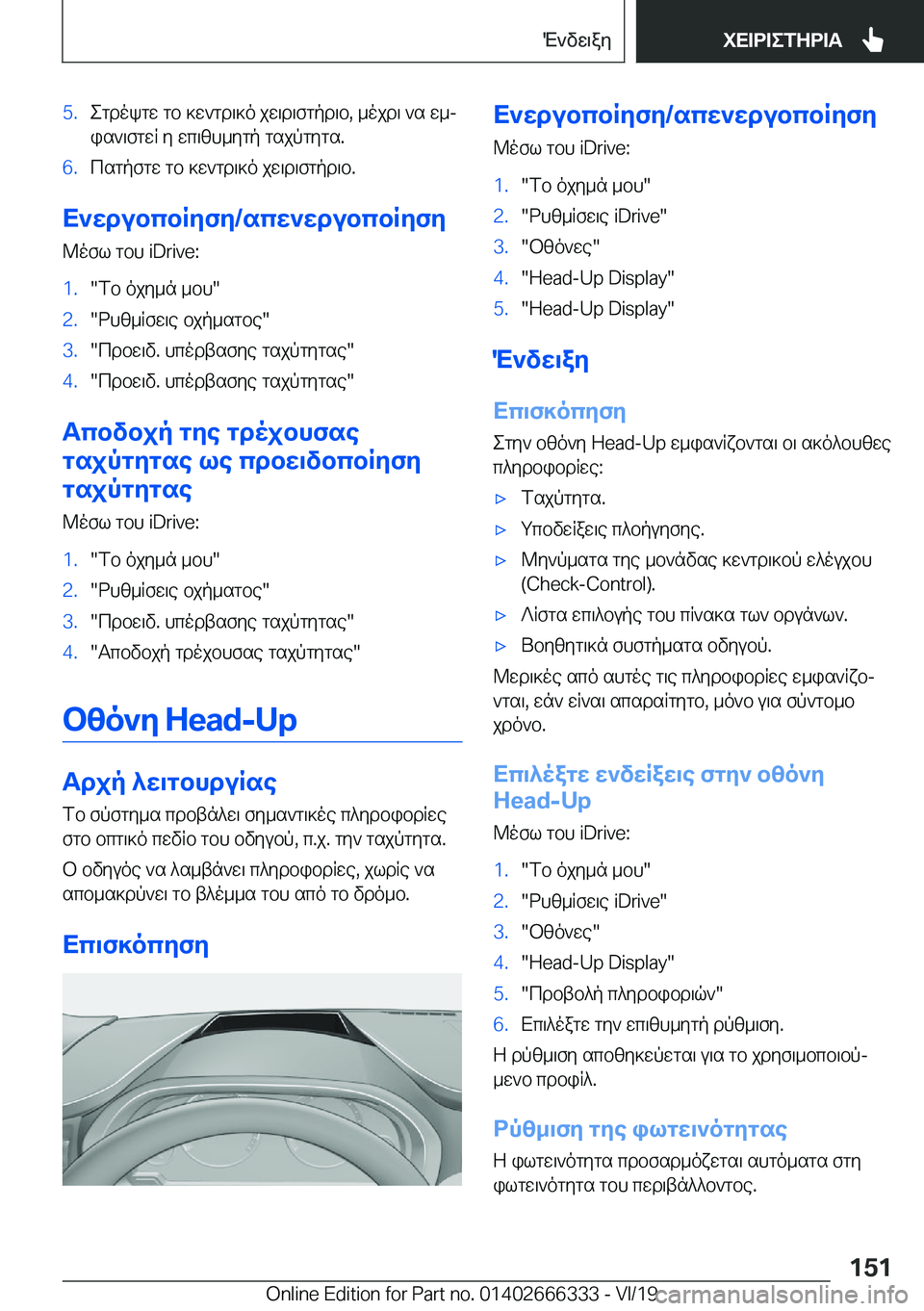 Ένδειξη

ΧΕΙΡΙΣΤΗΡΙΑ

5. Στρέψτε το κεντρικό χειριστήριο, μέχρι να εμφανιστεί η επιθυμητή ταχύτητα.

6. Πατήστε το κεντρικό χειριστήριο.

Ενεργοποίηση/απενεργοποίηση

Μέσω του iDrive:

1. "Το όχημά μου"
2. "Ρυθμίσεις οχήματος"
3. "Προειδ. υπέρβασης ταχύτητας"
4. "Προειδ. υπέρβασης ταχύτητας"

Αποδοχή της τρέχουσας ταχύτητας ως προειδοποίηση ταχύτητας

Μέσω του iDrive:

1. "Το όχημά μου"
2. "Ρυθμίσεις οχήματος"
3. "Προειδ. υπέρβασης ταχύτητας"
4. "Αποδοχή τρέχουσας ταχύτητας"

Οθόνη Head-Up

Αρχή λειτουργίας

Το σύστημα προβάλει σημαντικές πληροφορίες στο οπτικό πεδίο του οδηγού, π.χ. την ταχύτητα.

Ο οδηγός να λαμβάνει πληροφορίες, χωρίς να απομακρύνει το βλέμμα του από το δρόμο.

Επισκόπηση

Ενεργοποίηση/απενεργοποίηση

Μέσω του iDrive:

1. "Το όχημά μου"
2. "Ρυθμίσεις iDrive"
3. "Οθόνες"
4. "Head-Up Display"
5. "Head-Up Display"

Ένδειξη

Επισκόπηση

Στην οθόνη Head-Up εμφανίζονται οι ακόλουθες πληροφορίες:

▷ Ταχύτητα.
▷ Υποδείξεις πλοήγησης.
▷ Μηνύματα της μονάδας κεντρικού ελέγχου (Check-Control).
▷ Λίστα επιλογής του πίνακα των οργάνων.
▷ Βοηθητικά συστήματα οδηγού.

Μερικές από αυτές τις πληροφορίες εμφανίζονται, εάν είναι απαραίτητο, μόνο για σύντομο χρόνο.

Επιλέξτε ενδείξεις στην οθόνη Head-Up

Μέσω του iDrive:

1. "Το όχημά μου"
2. "Ρυθμίσεις iDrive"
3. "Οθόνες"
4. "Head-Up Display"
5. "Προβολή πληροφοριών"
6. Επιλέξτε την επιθυμητή ρύθμιση.

Η ρύθμιση αποθηκεύεται για το χρησιμοποιούμενο προφίλ.

Ρύθμιση της φωτεινότητας

Η φωτεινότητα προσαρμόζεται αυτόματα στη φωτεινότητα του περιβάλλοντος.

151

Online Edition for Part no. 01402666333 - VI/19 carmanualsonline.info